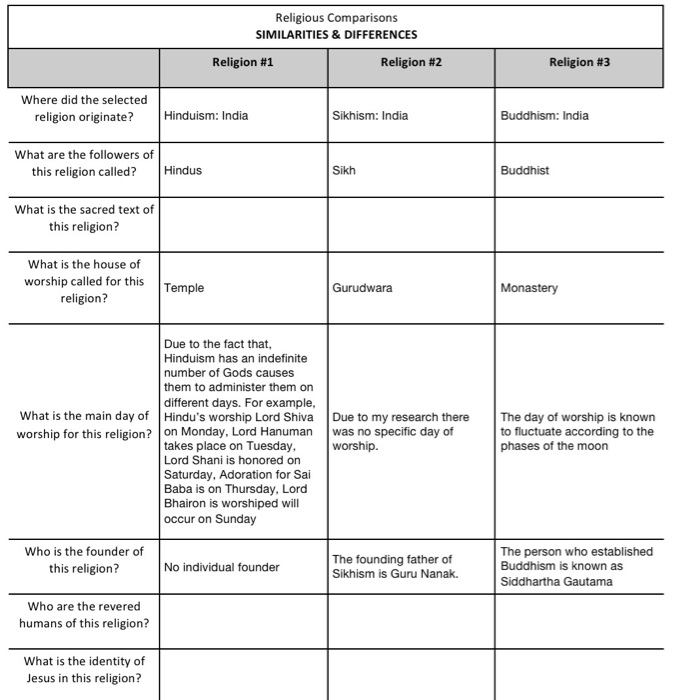 Religious Comparisons
SIMILARITIES & DIFFERENCES

| | Religion #1 | Religion #2 | Religion #3 |
|---|---|---|---|
| Where did the selected religion originate? | Hinduism: India | Sikhism: India | Buddhism: India |
| What are the followers of this religion called? | Hindus | Sikh | Buddhist |
| What is the sacred text of this religion? | | | |
| What is the house of worship called for this religion? | Temple | Gurudwara | Monastery |
| What is the main day of worship for this religion? | Due to the fact that, Hinduism has an indefinite number of Gods causes them to administer them on different days. For example, Hindu's worship Lord Shiva on Monday, Lord Hanuman takes place on Tuesday, Lord Shani is honored on Saturday, Adoration for Sai Baba is on Thursday, Lord Bhairon is worshiped will occur on Sunday | Due to my research there was no specific day of worship. | The day of worship is known to fluctuate according to the phases of the moon |
| Who is the founder of this religion? | No individual founder | The founding father of Sikhism is Guru Nanak. | The person who established Buddhism is known as Siddhartha Gautama |
| Who are the revered humans of this religion? | | | |
| What is the identity of Jesus in this religion? | | | |